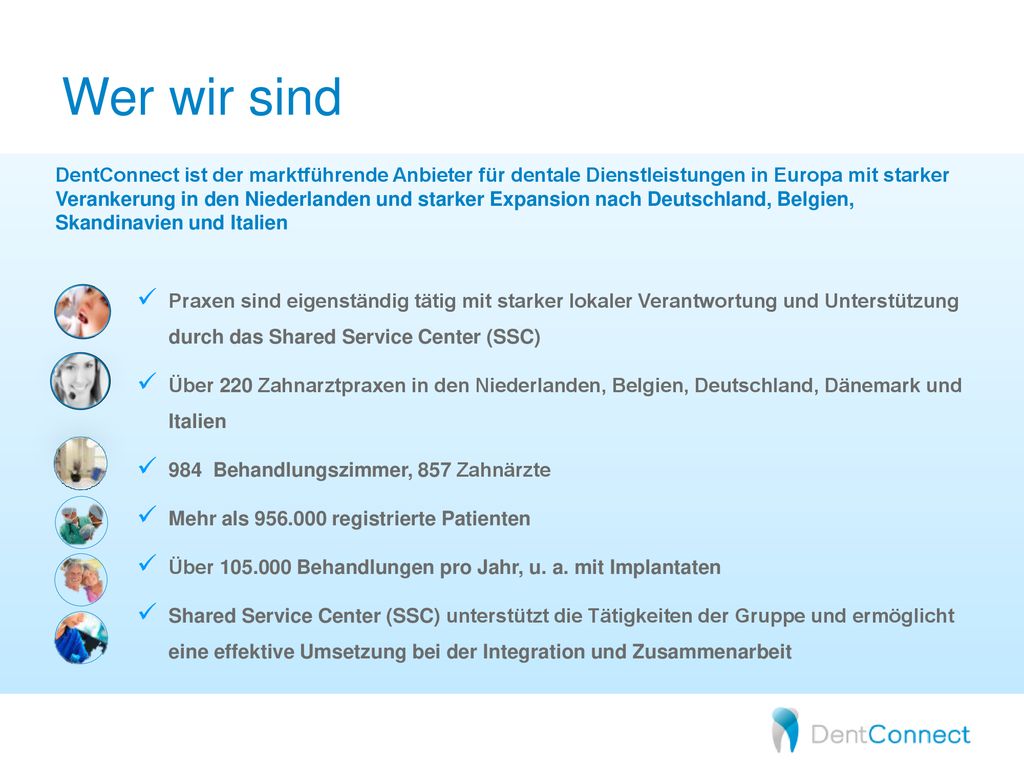 Wer wir sind

DentConnect ist der marktführende Anbieter für dentale Dienstleistungen in Europa mit starker Verankerung in den Niederlanden und starker Expansion nach Deutschland, Belgien, Skandinavien und Italien

✓ Praxen sind eigenständig tätig mit starker lokaler Verantwortung und Unterstützung durch das Shared Service Center (SSC)

✓ Über 220 Zahnarztpraxen in den Niederlanden, Belgien, Deutschland, Dänemark und Italien

✓ 984 Behandlungszimmer, 857 Zahnärzte

✓ Mehr als 956.000 registrierte Patienten

✓ Über 105.000 Behandlungen pro Jahr, u. a. mit Implantaten

✓ Shared Service Center (SSC) unterstützt die Tätigkeiten der Gruppe und ermöglicht eine effektive Umsetzung bei der Integration und Zusammenarbeit

DentConnect